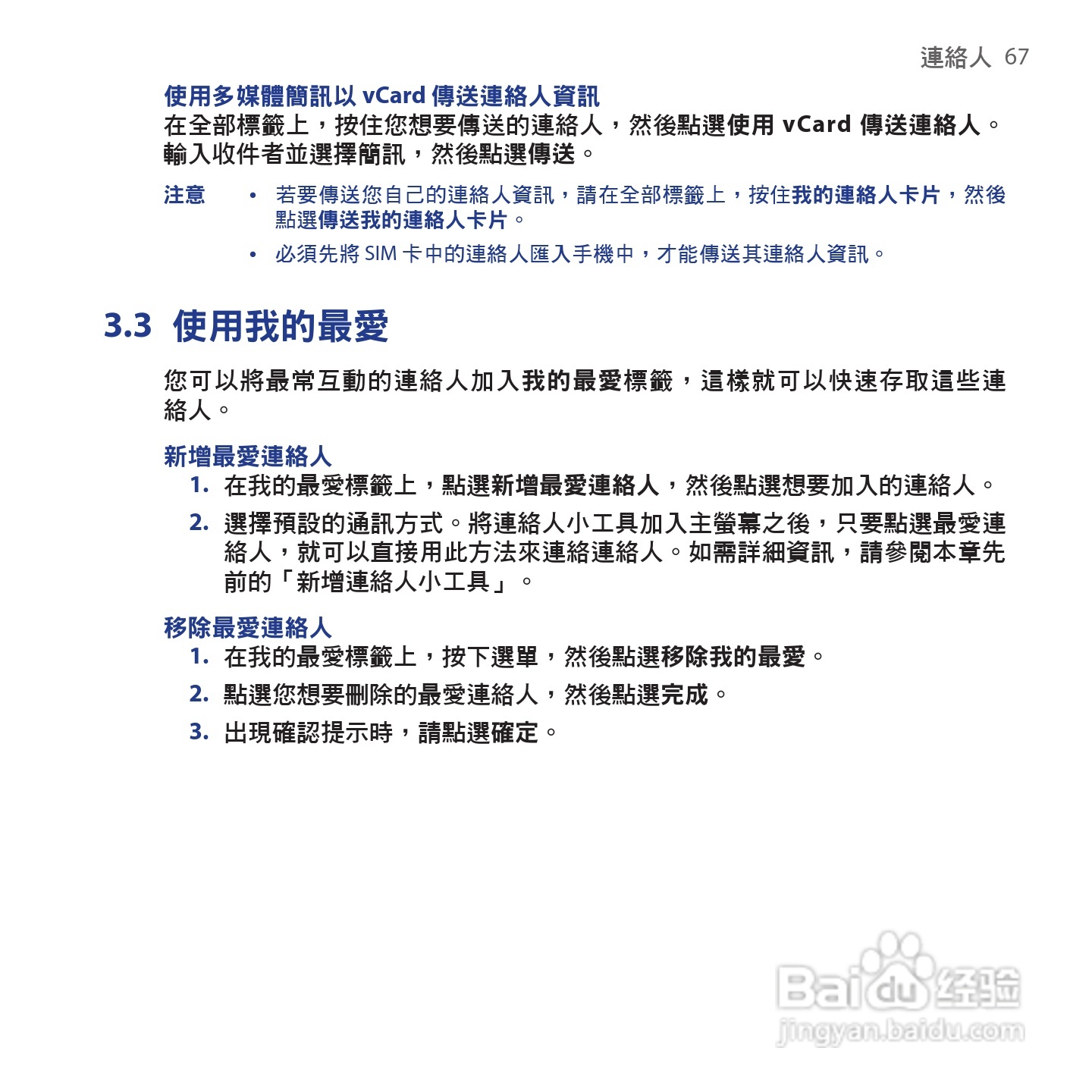 連絡人 67

使用多媒體簡訊以 vCard 傳送連絡人資訊
在全部標籤上，按住您想要傳送的連絡人，然後點選使用 vCard 傳送連絡人。輸入收件者並選擇簡訊，然後點選傳送。

注意
• 若要傳送您自己的連絡人資訊，請在全部標籤上，按住我的連絡人卡片，然後點選傳送我的連絡人卡片。
• 必須先將 SIM 卡中的連絡人匯入手機中，才能傳送其連絡人資訊。

3.3 使用我的最愛

您可以將最常互動的連絡人加入我的最愛標籤，這樣就可以快速存取這些連絡人。

新增最愛連絡人
1. 在我的最愛標籤上，點選新增最愛連絡人，然後點選想要加入的連絡人。
2. 選擇預設的通訊方式。將連絡人小工具加入主螢幕之後，只要點選最愛連絡人，就可以直接用此方法來連絡連絡人。如需詳細資訊，請參閱本章先前的「新增連絡人小工具」。

移除最愛連絡人
1. 在我的最愛標籤上，按下選單，然後點選移除我的最愛。
2. 點選您想要刪除的最愛連絡人，然後點選完成。
3. 出現確認提示時，請點選確定。

Baidu 经验
jingyan.baidu.com